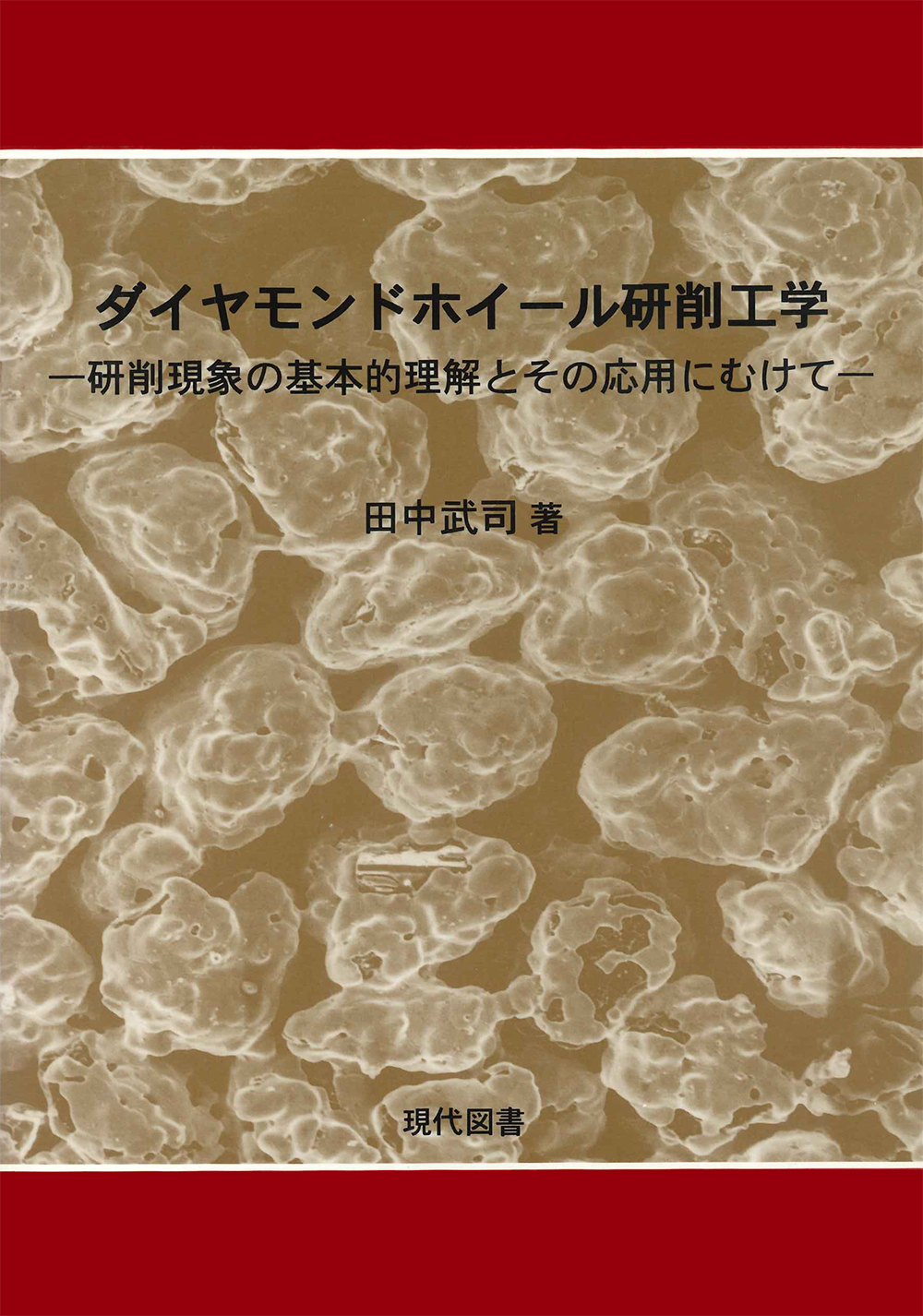 ダイヤモンドホイール研削工学

―研削現象の基本的理解とその応用にむけて―

田中武司 著

現代図書